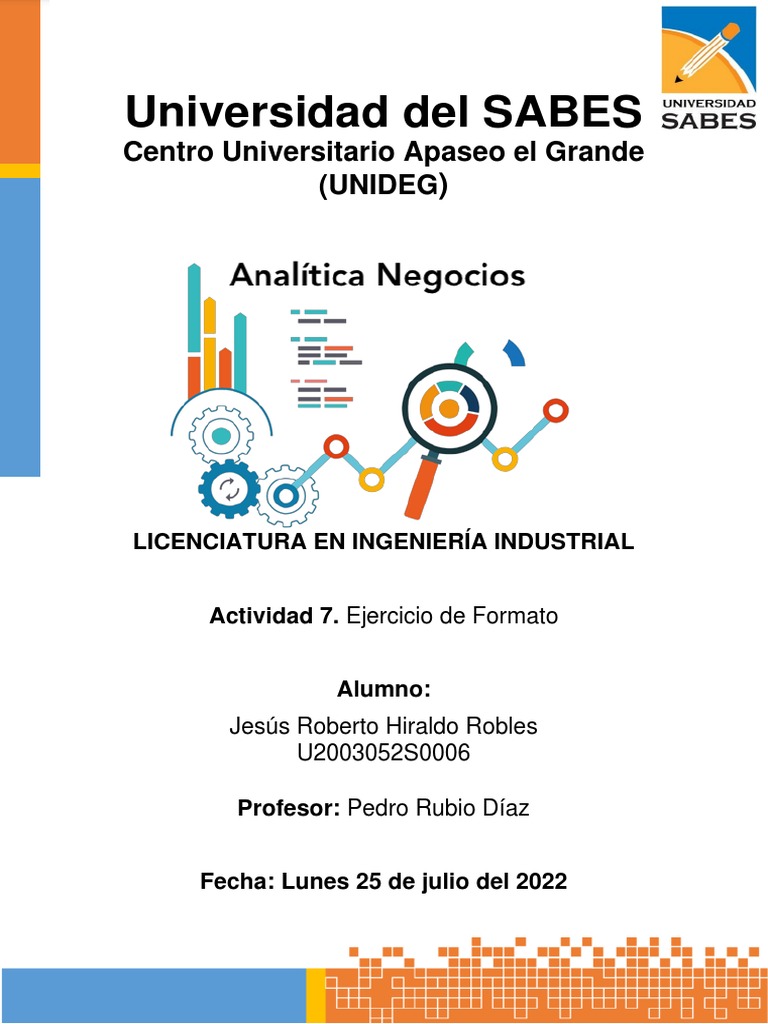 UNIVERSIDAD SABES

Universidad del SABES
Centro Universitario Apaseo el Grande (UNIDEG)

Analítica Negocios

LICENCIATURA EN INGENIERÍA INDUSTRIAL

Actividad 7. Ejercicio de Formato

Alumno:
Jesús Roberto Hiraldo Robles
U2003052S0006

Profesor: Pedro Rubio Díaz

Fecha: Lunes 25 de julio del 2022